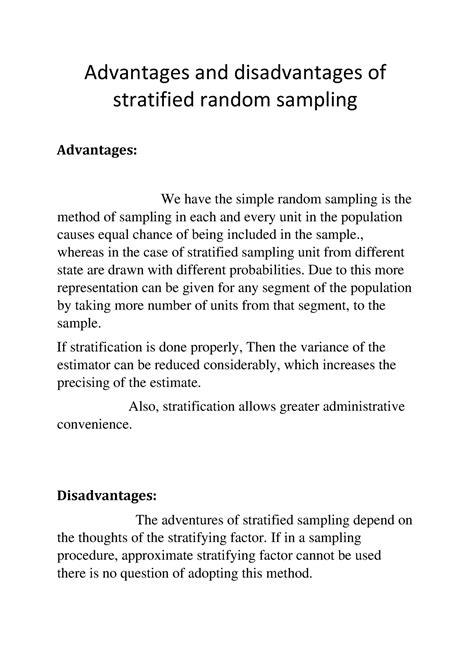 Advantages and disadvantages of stratified random sampling

Advantages:

We have the simple random sampling is the method of sampling in each and every unit in the population causes equal chance of being included in the sample., whereas in the case of stratified sampling unit from different state are drawn with different probabilities. Due to this more representation can be given for any segment of the population by taking more number of units from that segment, to the sample.

If stratification is done properly, Then the variance of the estimator can be reduced considerably, which increases the precising of the estimate.

Also, stratification allows greater administrative convenience.

Disadvantages:

The adventures of stratified sampling depend on the thoughts of the stratifying factor. If in a sampling procedure, approximate stratifying factor cannot be used there is no question of adopting this method.